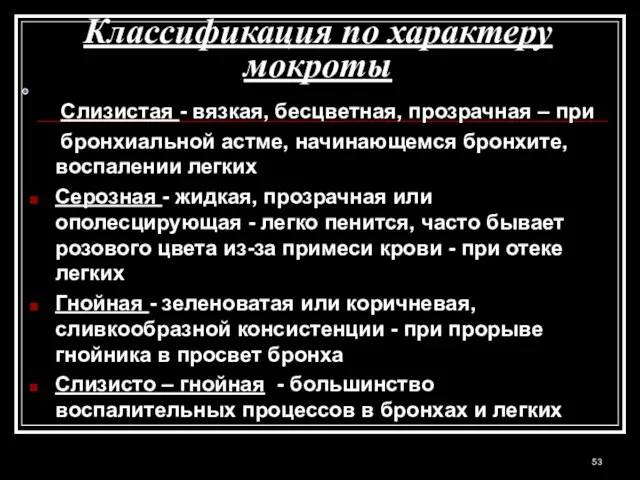 Классификация по характеру мокроты

Слизистая - вязкая, бесцветная, прозрачная – при бронхиальной астме, начинающемся бронхите, воспалении легких

Серозная - жидкая, прозрачная или ополесцирующая - легко пенится, часто бывает розового цвета из-за примеси крови - при отеке легких

Гнойная - зеленоватая или коричневая, сливкообразной консистенции - при прорыве гнойника в просвет бронха

Слизисто – гнойная - большинство воспалительных процессов в бронхах и легких

53